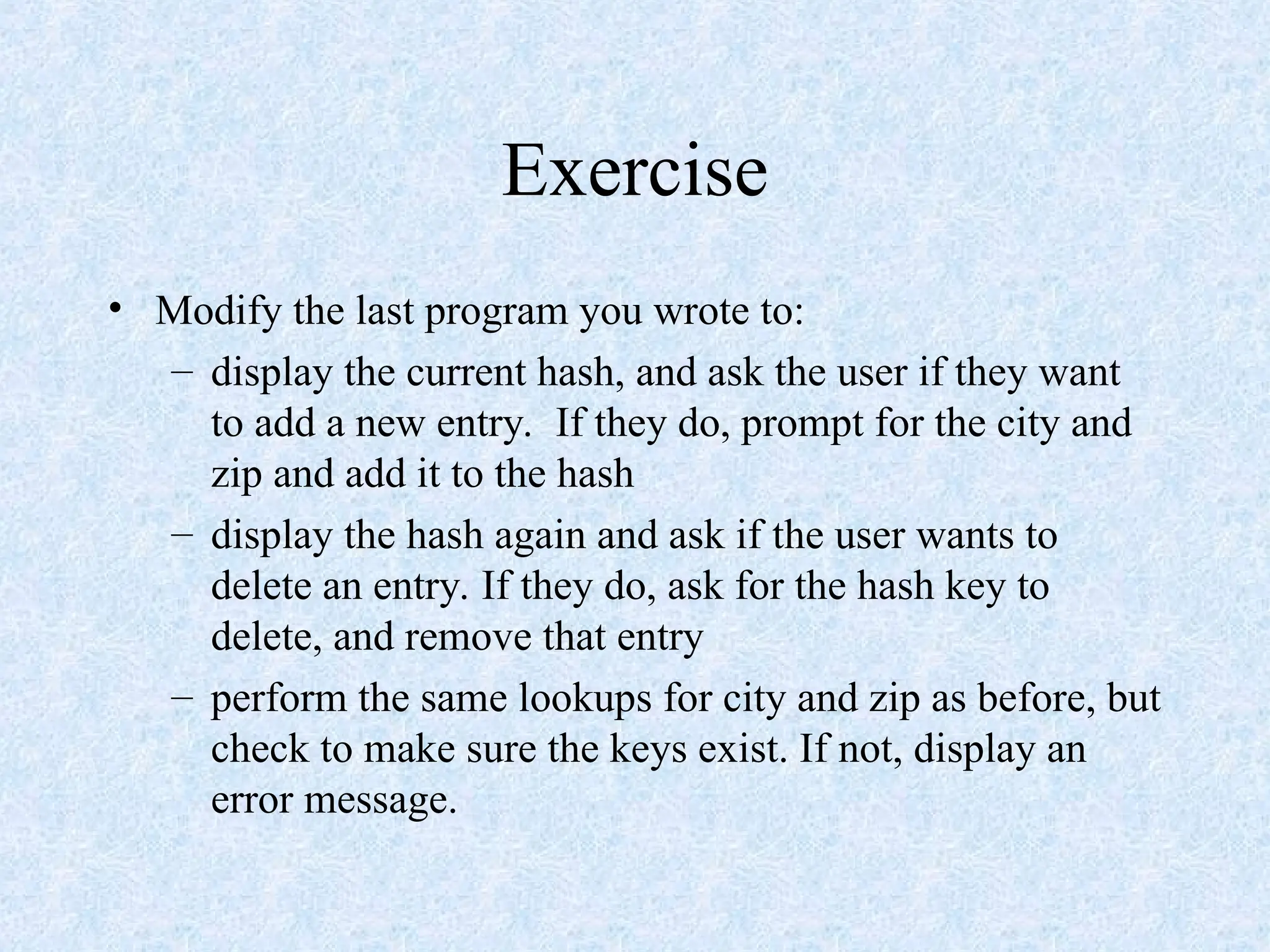 Exercise

• Modify the last program you wrote to:
– display the current hash, and ask the user if they want to add a new entry.  If they do, prompt for the city and zip and add it to the hash
– display the hash again and ask if the user wants to delete an entry. If they do, ask for the hash key to delete, and remove that entry
– perform the same lookups for city and zip as before, but check to make sure the keys exist. If not, display an error message.